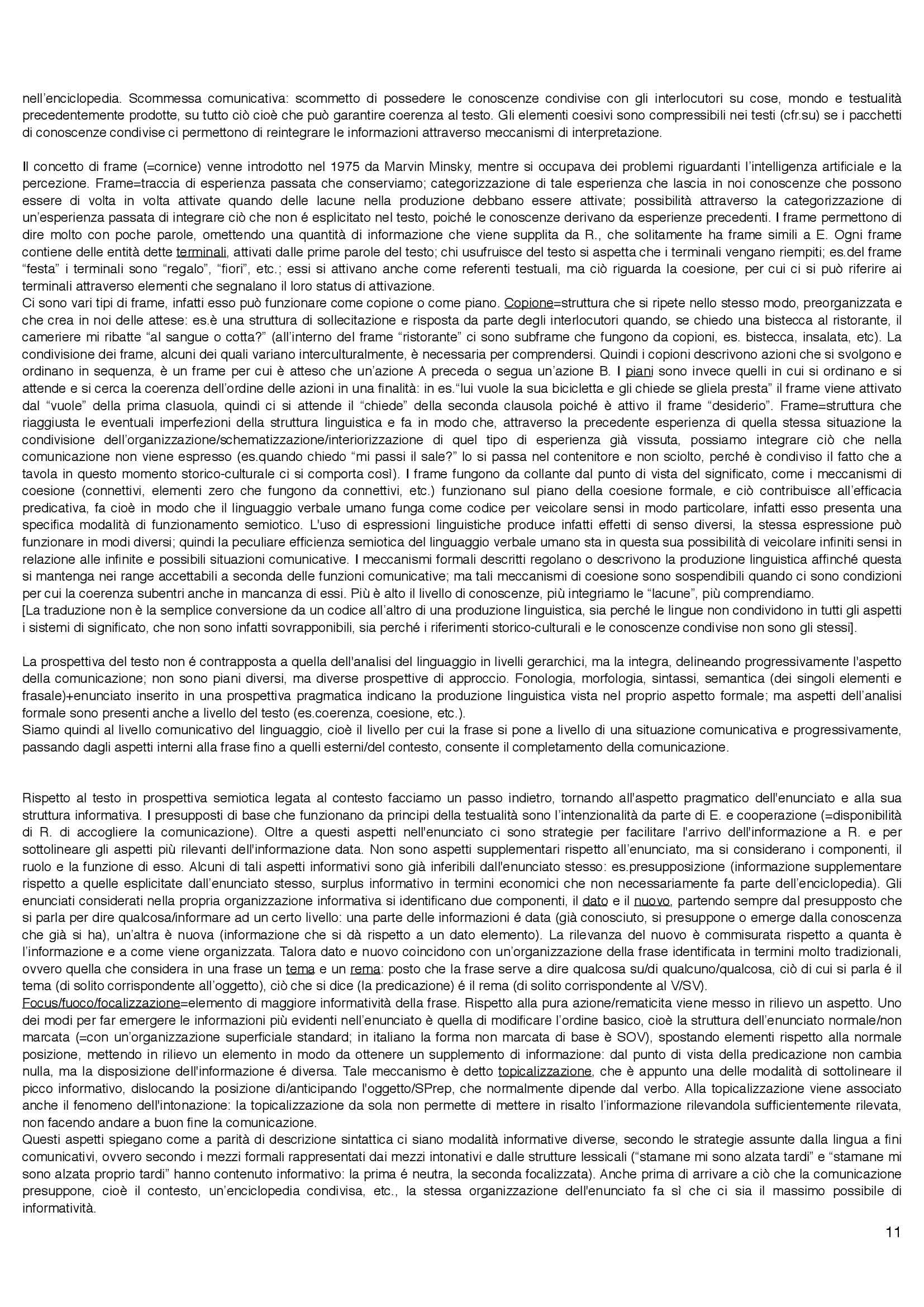 nell'enciclopedia. Scommessa comunicativa: scommetto di possedere le conoscenze condivise con gli interlocutori su cose, mondo e testualità precedentemente prodotte, su tutto ciò cioè che può garantire coerenza al testo. Gli elementi coesivi sono compressibili nei testi (cfr.su) se i pacchetti di conoscenze condivise ci permettono di reintegrare le informazioni attraverso meccanismi di interpretazione.

Il concetto di frame (=cornice) venne introdotto nel 1975 da Marvin Minsky, mentre si occupava dei problemi riguardanti l'intelligenza artificiale e la percezione. Frame=traccia di esperienza passata che conserviamo; categorizzazione di tale esperienza che lascia in noi conoscenze che possono essere di volta in volta attivate quando delle lacune nella produzione debbano essere attivate; possibilità attraverso la categorizzazione di un'esperienza passata di integrare ciò che non é esplicitato nel testo, poiché le conoscenze derivano da esperienze precedenti. I frame permettono di dire molto con poche parole, omettendo una quantità di informazione che viene supplita da R., che solitamente ha frame simili a E. Ogni frame contiene delle entità dette terminali, attivati dalle prime parole del testo; chi usufruisce del testo si aspetta che i terminali vengano riempiti; es.del frame "festa" i terminali sono "regalo", "fiori", etc.; essi si attivano anche come referenti testuali, ma ciò riguarda la coesione, per cui ci si può riferire ai terminali attraverso elementi che segnalano il loro status di attivazione.
Ci sono vari tipi di frame, infatti esso può funzionare come copione o come piano. Copione=struttura che si ripete nello stesso modo, preorganizzata e che crea in noi delle attese: es.è una struttura di sollecitazione e risposta da parte degli interlocutori quando, se chiedo una bistecca al ristorante, il cameriere mi ribatte "al sangue o cotta?" (all'interno del frame "ristorante" ci sono subframe che fungono da copioni, es. bistecca, insalata, etc). La condivisione dei frame, alcuni dei quali variano interculturalmente, è necessaria per comprendersi. Quindi i copioni descrivono azioni che si svolgono e ordinano in sequenza, è un frame per cui è atteso che un'azione A preceda o segua un'azione B. I piani sono invece quelli in cui si ordinano e si attende e si cerca la coerenza dell'ordine delle azioni in una finalità: in es."lui vuole la sua bicicletta e gli chiede se gliela presta" il frame viene attivato dal "vuole" della prima clasuola, quindi ci si attende il "chiede" della seconda clausola poiché è attivo il frame "desiderio". Frame=struttura che riaggiusta le eventuali imperfezioni della struttura linguistica e fa in modo che, attraverso la precedente esperienza di quella stessa situazione la condivisione dell'organizzazione/schematizzazione/interiorizzazione di quel tipo di esperienza già vissuta, possiamo integrare ciò che nella comunicazione non viene espresso (es.quando chiedo "mi passi il sale?" lo si passa nel contenitore e non sciolto, perché è condiviso il fatto che a tavola in questo momento storico-culturale ci si comporta così). I frame fungono da collante dal punto di vista del significato, come i meccanismi di coesione (connettivi, elementi zero che fungono da connettivi, etc.) funzionano sul piano della coesione formale, e ciò contribuisce all'efficacia predicativa, fa cioè in modo che il linguaggio verbale umano funga come codice per veicolare sensi in modo particolare, infatti esso presenta una specifica modalità di funzionamento semiotico. L'uso di espressioni linguistiche produce infatti effetti di senso diversi, la stessa espressione può funzionare in modi diversi; quindi la peculiare efficienza semiotica del linguaggio verbale umano sta in questa sua possibilità di veicolare infiniti sensi in relazione alle infinite e possibili situazioni comunicative. I meccanismi formali descritti regolano o descrivono la produzione linguistica affinché questa si mantenga nei range accettabili a seconda delle funzioni comunicative; ma tali meccanismi di coesione sono sospendibili quando ci sono condizioni per cui la coerenza subentri anche in mancanza di essi. Più è alto il livello di conoscenze, più integriamo le "lacune", più comprendiamo.
[La traduzione non è la semplice conversione da un codice all'altro di una produzione linguistica, sia perché le lingue non condividono in tutti gli aspetti i sistemi di significato, che non sono infatti sovrapponibili, sia perché i riferimenti storico-culturali e le conoscenze condivise non sono gli stessi].

La prospettiva del testo non é contrapposta a quella dell'analisi del linguaggio in livelli gerarchici, ma la integra, delineando progressivamente l'aspetto della comunicazione; non sono piani diversi, ma diverse prospettive di approccio. Fonologia, morfologia, sintassi, semantica (dei singoli elementi e frasale)+enunciato inserito in una prospettiva pragmatica indicano la produzione linguistica vista nel proprio aspetto formale; ma aspetti dell'analisi formale sono presenti anche a livello del testo (es.coerenza, coesione, etc.).
Siamo quindi al livello comunicativo del linguaggio, cioè il livello per cui la frase si pone a livello di una situazione comunicativa e progressivamente, passando dagli aspetti interni alla frase fino a quelli esterni/del contesto, consente il completamento della comunicazione.

Rispetto al testo in prospettiva semiotica legata al contesto facciamo un passo indietro, tornando all'aspetto pragmatico dell'enunciato e alla sua struttura informativa. I presupposti di base che funzionano da principi della testualità sono l'intenzionalità da parte di E. e cooperazione (=disponibilità di R. di accogliere la comunicazione). Oltre a questi aspetti nell'enunciato ci sono strategie per facilitare l'arrivo dell'informazione a R. e per sottolineare gli aspetti più rilevanti dell'informazione data. Non sono aspetti supplementari rispetto all'enunciato, ma si considerano i componenti, il ruolo e la funzione di esso. Alcuni di tali aspetti informativi sono già inferibili dall'enunciato stesso: es.presupposizione (informazione supplementare rispetto a quelle esplicitate dall'enunciato stesso, surplus informativo in termini economici che non necessariamente fa parte dell'enciclopedia). Gli enunciati considerati nella propria organizzazione informativa si identificano due componenti, il dato e il nuovo, partendo sempre dal presupposto che si parla per dire qualcosa/informare ad un certo livello: una parte delle informazioni é data (già conosciuto, si presuppone o emerge dalla conoscenza che già si ha), un'altra è nuova (informazione che si dà rispetto a un dato elemento). La rilevanza del nuovo è commisurata rispetto a quanta è l'informazione e a come viene organizzata. Talora dato e nuovo coincidono con un'organizzazione della frase identificata in termini molto tradizionali, ovvero quella che considera in una frase un tema e un rema: posto che la frase serve a dire qualcosa su/di qualcuno/qualcosa, ciò di cui si parla é il tema (di solito corrispondente all'oggetto), ciò che si dice (la predicazione) é il rema (di solito corrispondente al V/SV).
Focus/fuoco/focalizzazione=elemento di maggiore informatività della frase. Rispetto alla pura azione/rematicita viene messo in rilievo un aspetto. Uno dei modi per far emergere le informazioni più evidenti nell'enunciato è quella di modificare l'ordine basico, cioè la struttura dell'enunciato normale/non marcata (=con un'organizzazione superficiale standard; in italiano la forma non marcata di base è SOV), spostando elementi rispetto alla normale posizione, mettendo in rilievo un elemento in modo da ottenere un supplemento di informazione: dal punto di vista della predicazione non cambia nulla, ma la disposizione dell'informazione é diversa. Tale meccanismo è detto topicalizzazione, che è appunto una delle modalità di sottolineare il picco informativo, dislocando la posizione di/anticipando l'oggetto/SPrep, che normalmente dipende dal verbo. Alla topicalizzazione viene associato anche il fenomeno dell'intonazione: la topicalizzazione da sola non permette di mettere in risalto l'informazione rilevandola sufficientemente rilevata, non facendo andare a buon fine la comunicazione.
Questi aspetti spiegano come a parità di descrizione sintattica ci siano modalità informative diverse, secondo le strategie assunte dalla lingua a fini comunicativi, ovvero secondo i mezzi formali rappresentati dai mezzi intonativi e dalle strutture lessicali ("stamane mi sono alzata tardi" e "stamane mi sono alzata proprio tardi" hanno contenuto informativo: la prima é neutra, la seconda focalizzata). Anche prima di arrivare a ciò che la comunicazione presuppone, cioè il contesto, un'enciclopedia condivisa, etc., la stessa organizzazione dell'enunciato fa sì che ci sia il massimo possibile di informatività.

11